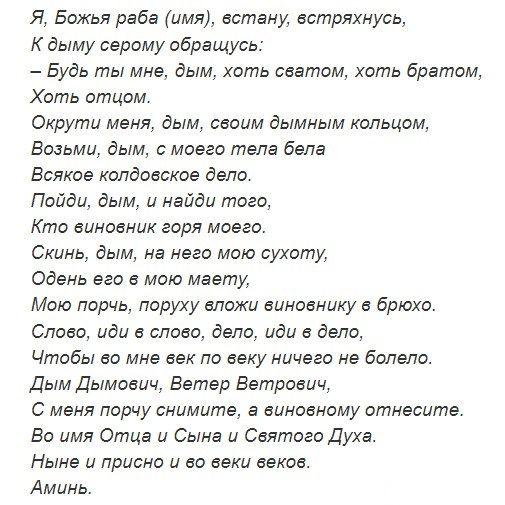 Я, Божья раба (имя), встану, встряхнусь,
К дыму серому обращусь:
– Будь ты мне, дым, хоть сватом, хоть братом,
Хоть отцом.
Окрути меня, дым, своим дымным кольцом,
Возьми, дым, с моего тела бела
Всякое колдовское дело.
Пойди, дым, и найди того,
Кто виновник горя моего.
Скинь, дым, на него мою сухоту,
Одень его в мою маету,
Мою порчь, поруху вложи виновнику в брюхо.
Слово, иди в слово, дело, иди в дело,
Чтобы во мне век по веку ничего не болело.
Дым Дымович, Ветер Ветрович,
С меня порчу снимите, а виновному отнесите.
Во имя Отца и Сына и Святого Духа.
Ныне и присно и во веки веков.
Аминь.